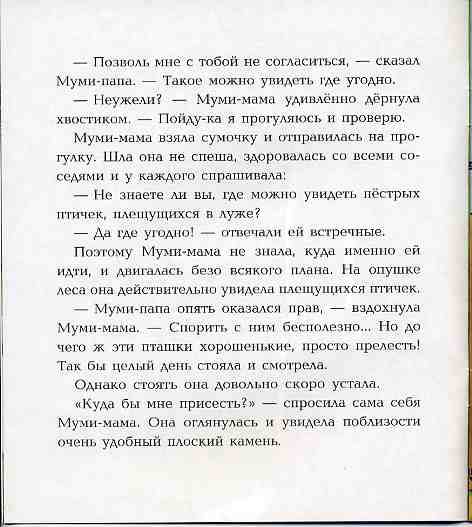 — Позволь мне с тобой не согласиться, — сказал Муми-папа. — Такое можно увидеть где угодно.

— Неужели? — Муми-мама удивлённо дёрнула хвостиком. — Пойду-ка я прогуляюсь и проверю.

Муми-мама взяла сумочку и отправилась на прогулку. Шла она не спеша, здоровалась со всеми соседями и у каждого спрашивала:

— Не знаете ли вы, где можно увидеть пёстрых птичек, плещущихся в луже?

— Да где угодно! — отвечали ей встречные.

Поэтому Муми-мама не знала, куда именно ей идти, и двигалась безо всякого плана. На опушке леса она действительно увидела плещущихся птичек.

— Муми-папа опять оказался прав, — вздохнула Муми-мама. — Спорить с ним бесполезно... Но до чего ж эти пташки хорошенькие, просто прелесть! Так бы целый день стояла и смотрела.

Однако стоять она довольно скоро устала.

«Куда бы мне присесть?» — спросила сама себя Муми-мама. Она оглянулась и увидела поблизости очень удобный плоский камень.